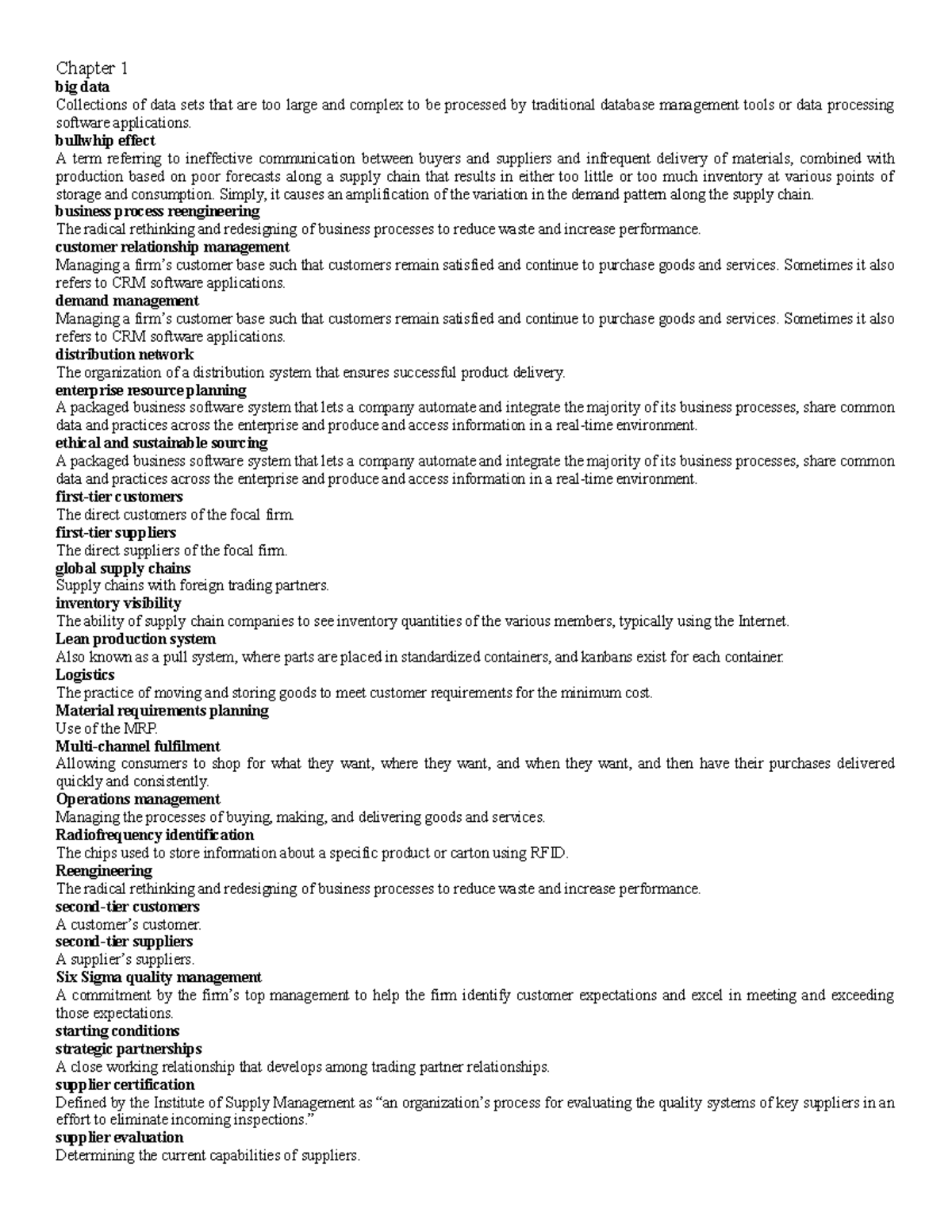 Chapter 1
big data
Collections of data sets that are too large and complex to be processed by traditional database management tools or data processing software applications.
bullwhip effect
A term referring to ineffective communication between buyers and suppliers and infrequent delivery of materials, combined with production based on poor forecasts along a supply chain that results in either too little or too much inventory at various points of storage and consumption. Simply, it causes an amplification of the variation in the demand pattern along the supply chain.
business process reengineering
The radical rethinking and redesigning of business processes to reduce waste and increase performance.
customer relationship management
Managing a firm's customer base such that customers remain satisfied and continue to purchase goods and services. Sometimes it also refers to CRM software applications.
demand management
Managing a firm's customer base such that customers remain satisfied and continue to purchase goods and services. Sometimes it also refers to CRM software applications.
distribution network
The organization of a distribution system that ensures successful product delivery.
enterprise resource planning
A packaged business software system that lets a company automate and integrate the majority of its business processes, share common data and practices across the enterprise and produce and access information in a real-time environment.
ethical and sustainable sourcing
A packaged business software system that lets a company automate and integrate the majority of its business processes, share common data and practices across the enterprise and produce and access information in a real-time environment.
first-tier customers
The direct customers of the focal firm.
first-tier suppliers
The direct suppliers of the focal firm.
global supply chains
Supply chains with foreign trading partners.
inventory visibility
The ability of supply chain companies to see inventory quantities of the various members, typically using the Internet.
Lean production system
Also known as a pull system, where parts are placed in standardized containers, and kanbans exist for each container.
Logistics
The practice of moving and storing goods to meet customer requirements for the minimum cost.
Material requirements planning
Use of the MRP.
Multi-channel fulfilment
Allowing consumers to shop for what they want, where they want, and when they want, and then have their purchases delivered quickly and consistently.
Operations management
Managing the processes of buying, making, and delivering goods and services.
Radiofrequency identification
The chips used to store information about a specific product or carton using RFID.
Reengineering
The radical rethinking and redesigning of business processes to reduce waste and increase performance.
second-tier customers
A customer's customer.
second-tier suppliers
A supplier's suppliers.
Six Sigma quality management
A commitment by the firm's top management to help the firm identify customer expectations and excel in meeting and exceeding those expectations.
starting conditions
strategic partnerships
A close working relationship that develops among trading partner relationships.
supplier certification
Defined by the Institute of Supply Management as "an organization's process for evaluating the quality systems of key suppliers in an effort to eliminate incoming inspections."
supplier evaluation
Determining the current capabilities of suppliers.